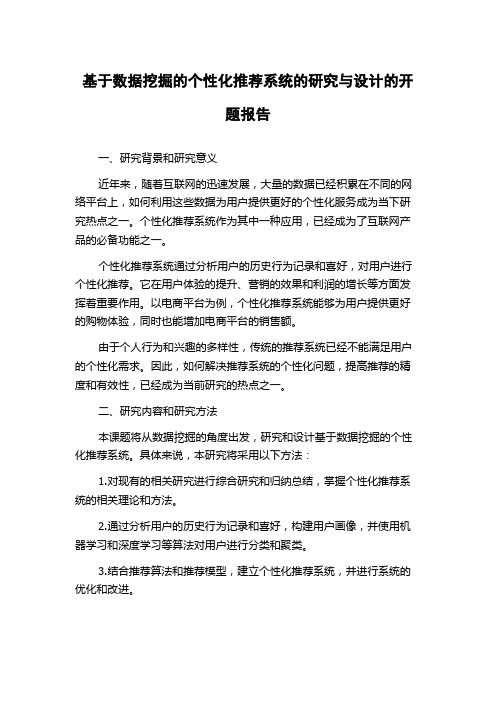 基于数据挖掘的个性化推荐系统的研究与设计的开题报告

一、研究背景和研究意义

近年来，随着互联网的迅速发展，大量的数据已经积累在不同的网络平台上，如何利用这些数据为用户提供更好的个性化服务成为当下研究热点之一。个性化推荐系统作为其中一种应用，已经成为了互联网产品的必备功能之一。

个性化推荐系统通过分析用户的历史行为记录和喜好，对用户进行个性化推荐。它在用户体验的提升、营销的效果和利润的增长等方面发挥着重要作用。以电商平台为例，个性化推荐系统能够为用户提供更好的购物体验，同时也能增加电商平台的销售额。

由于个人行为和兴趣的多样性，传统的推荐系统已经不能满足用户的个性化需求。因此，如何解决推荐系统的个性化问题，提高推荐的精度和有效性，已经成为当前研究的热点之一。

二、研究内容和研究方法

本课题将从数据挖掘的角度出发，研究和设计基于数据挖掘的个性化推荐系统。具体来说，本研究将采用以下方法：

1.对现有的相关研究进行综合研究和归纳总结，掌握个性化推荐系统的相关理论和方法。

2.通过分析用户的历史行为记录和喜好，构建用户画像，并使用机器学习和深度学习等算法对用户进行分类和聚类。

3.结合推荐算法和推荐模型，建立个性化推荐系统，并进行系统的优化和改进。